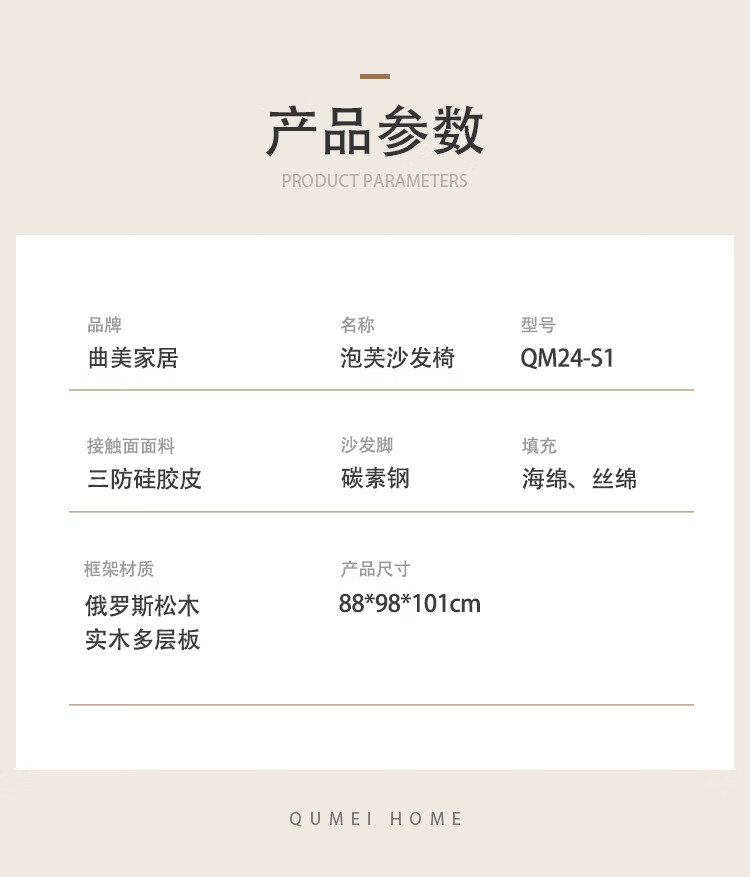 产品参数
PRODUCT PARAMETERS

品牌
曲美家居

名称
泡芙沙发椅

型号
QM24-S1

接触面面料
三防硅胶皮

沙发脚
碳素钢

填充
海绵、丝绵

框架材质
俄罗斯松木
实木多层板

产品尺寸
88*98*101cm

QUMEI HOME